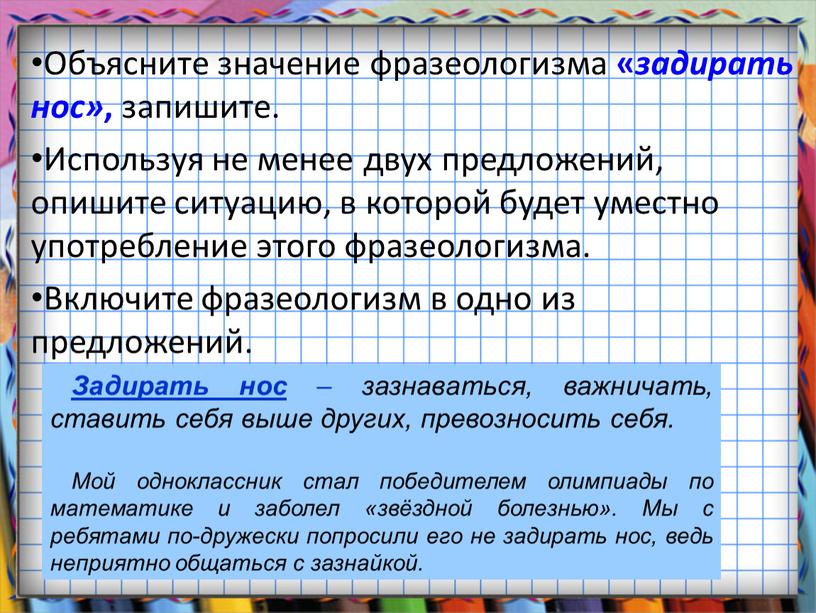 •Объясните значение фразеологизма «задирать нос», запишите.

•Используя не менее двух предложений, опишите ситуацию, в которой будет уместно употребление этого фразеологизма.

•Включите фразеологизм в одно из предложений.

Задирать нос – зазнаваться, важничать, ставить себя выше других, превозносить себя.

Мой одноклассник стал победителем олимпиады по математике и заболел «звёздной болезнью». Мы с ребятами по-дружески попросили его не задирать нос, ведь неприятно общаться с зазнайкой.